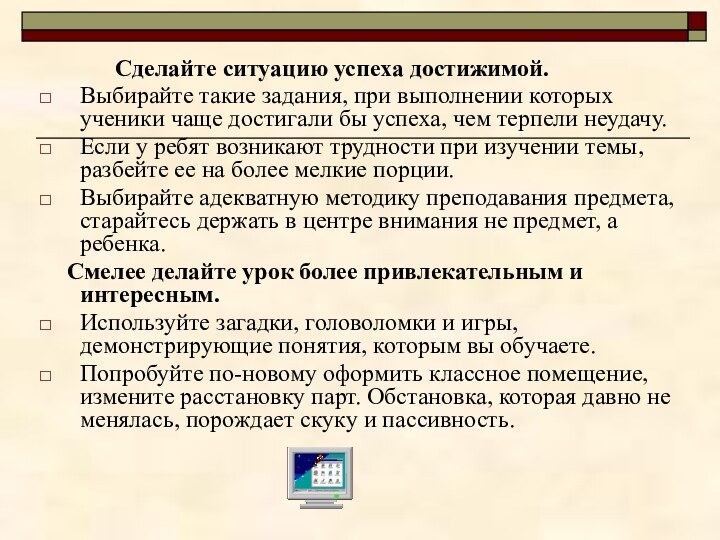 Сделайте ситуацию успеха достижимой.

□ Выбирайте такие задания, при выполнении которых ученики чаще достигали бы успеха, чем терпели неудачу.

□ Если у ребят возникают трудности при изучении темы, разбейте ее на более мелкие порции.

□ Выбирайте адекватную методику преподавания предмета, старайтесь держать в центре внимания не предмет, а ребенка.

Смелее делайте урок более привлекательным и интересным.

□ Используйте загадки, головоломки и игры, демонстрирующие понятия, которым вы обучаете.

□ Попробуйте по-новому оформить классное помещение, измените расстановку парт. Обстановка, которая давно не менялась, порождает скуку и пассивность.